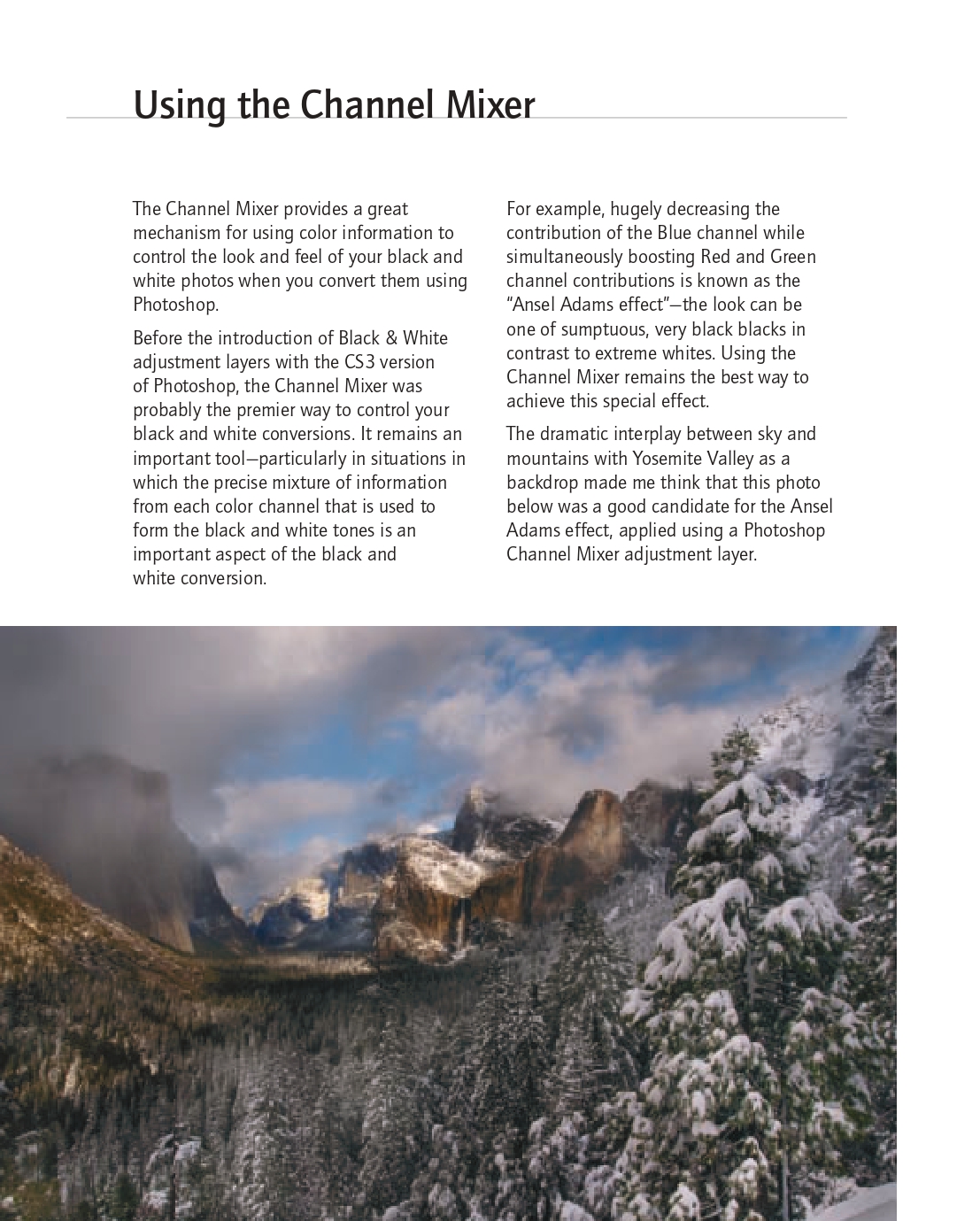 Using the Channel Mixer

The Channel Mixer provides a great mechanism for using color information to control the look and feel of your black and white photos when you convert them using Photoshop.

Before the introduction of Black & White adjustment layers with the CS3 version of Photoshop, the Channel Mixer was probably the premier way to control your black and white conversions. It remains an important tool—particularly in situations in which the precise mixture of information from each color channel that is used to form the black and white tones is an important aspect of the black and white conversion.

For example, hugely decreasing the contribution of the Blue channel while simultaneously boosting Red and Green channel contributions is known as the "Ansel Adams effect"—the look can be one of sumptuous, very black blacks in contrast to extreme whites. Using the Channel Mixer remains the best way to achieve this special effect.

The dramatic interplay between sky and mountains with Yosemite Valley as a backdrop made me think that this photo below was a good candidate for the Ansel Adams effect, applied using a Photoshop Channel Mixer adjustment layer.